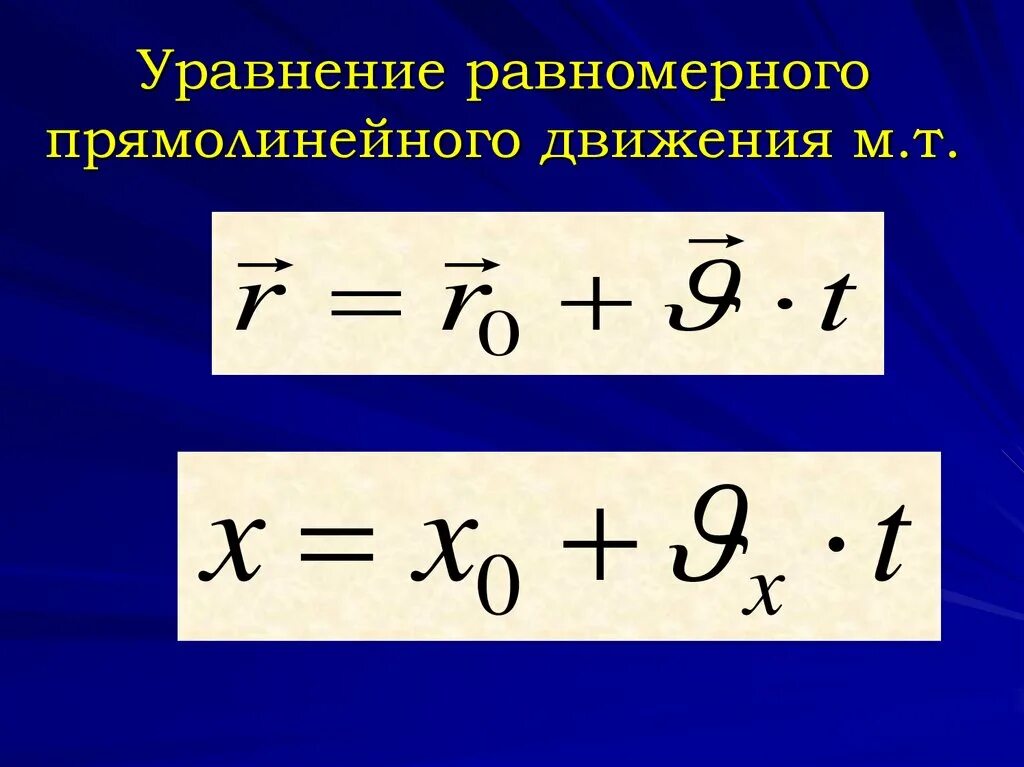 Уравнение равномерного прямолинейного движения м.т.

$\vec{r} = \vec{r}_0 + \vec{\vartheta} \cdot t$

$x = x_0 + \vartheta_x \cdot t$